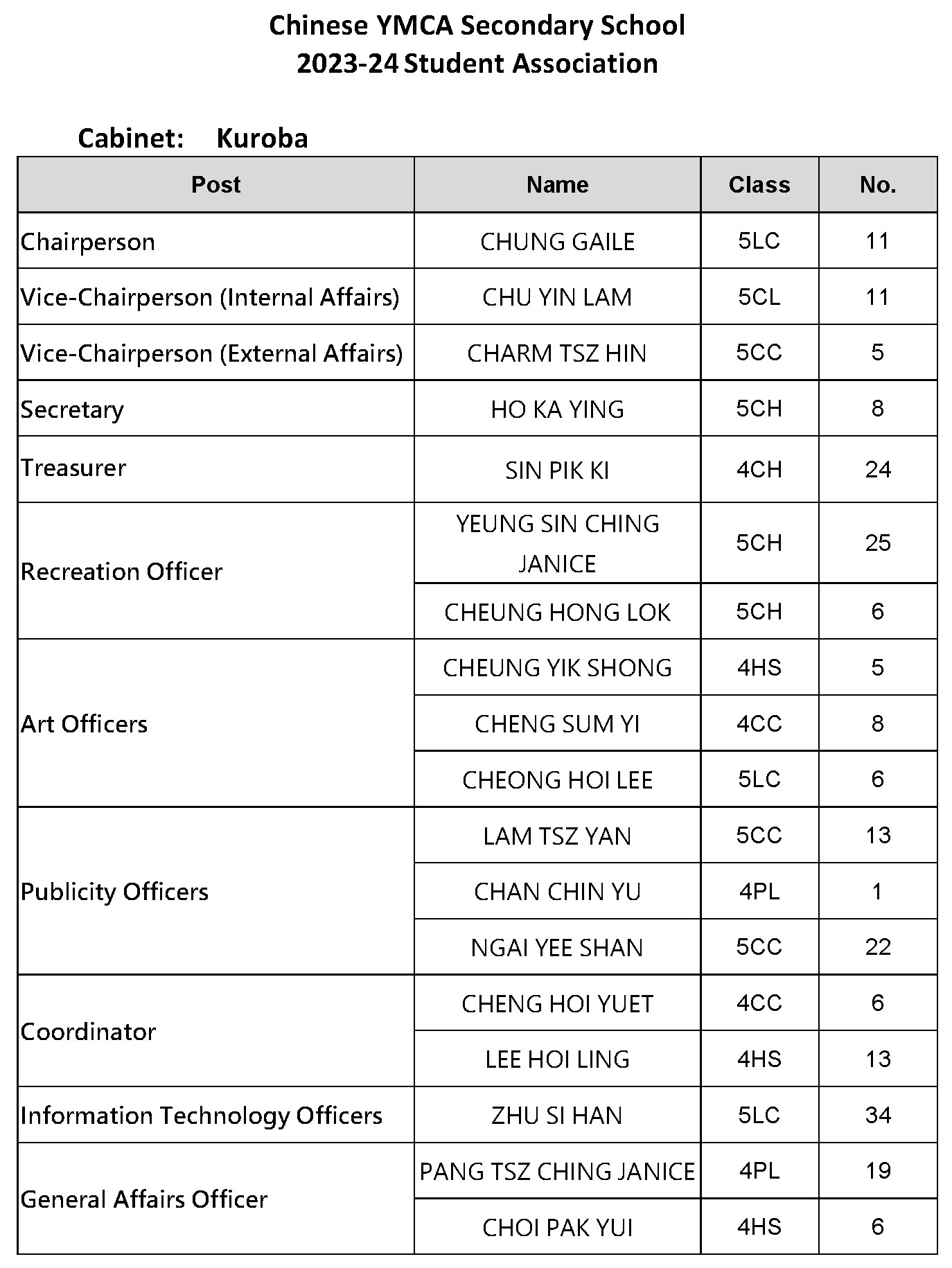 Chinese YMCA Secondary School
2023-24 Student Association

Cabinet: Kuroba

| Post | Name | Class | No. |
|---|---|---|---|
| Chairperson | CHUNG GAILE | 5LC | 11 |
| Vice-Chairperson (Internal Affairs) | CHU YIN LAM | 5CL | 11 |
| Vice-Chairperson (External Affairs) | CHARM TSZ HIN | 5CC | 5 |
| Secretary | HO KA YING | 5CH | 8 |
| Treasurer | SIN PIK KI | 4CH | 24 |
| Recreation Officer | YEUNG SIN CHING JANICE | 5CH | 25 |
| | CHEUNG HONG LOK | 5CH | 6 |
| Art Officers | CHEUNG YIK SHONG | 4HS | 5 |
| | CHENG SUM YI | 4CC | 8 |
| | CHEONG HOI LEE | 5LC | 6 |
| Publicity Officers | LAM TSZ YAN | 5CC | 13 |
| | CHAN CHIN YU | 4PL | 1 |
| | NGAI YEE SHAN | 5CC | 22 |
| Coordinator | CHENG HOI YUET | 4CC | 6 |
| | LEE HOI LING | 4HS | 13 |
| Information Technology Officers | ZHU SI HAN | 5LC | 34 |
| General Affairs Officer | PANG TSZ CHING JANICE | 4PL | 19 |
| | CHOI PAK YUI | 4HS | 6 |